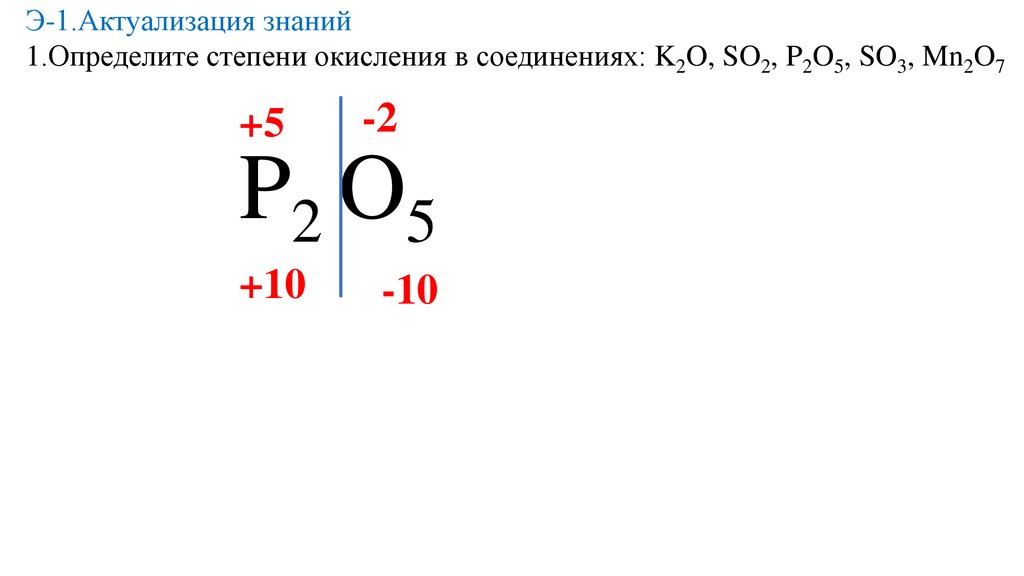 Э-1.Актуализация знаний

1.Определите степени окисления в соединениях: $K_2O$, $SO_2$, $P_2O_5$, $SO_3$, $Mn_2O_7$

+5 -2

$P_2O_5$

+10 -10